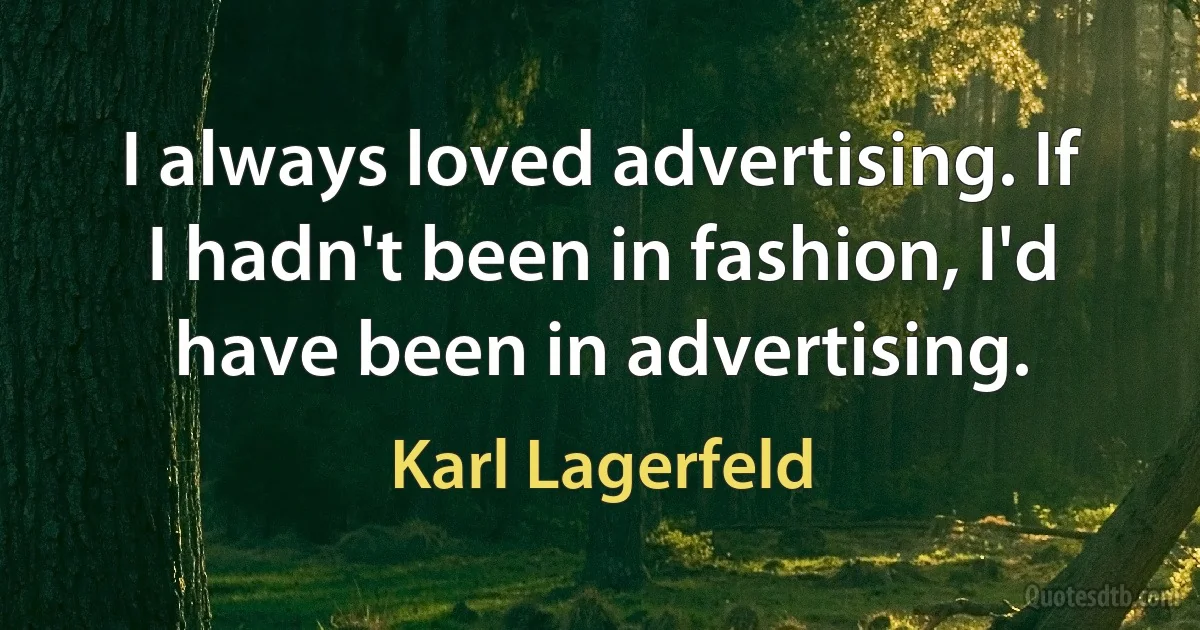 I always loved advertising. If I hadn't been in fashion, I'd have been in advertising.

Karl Lagerfeld

Quotesdtb.com